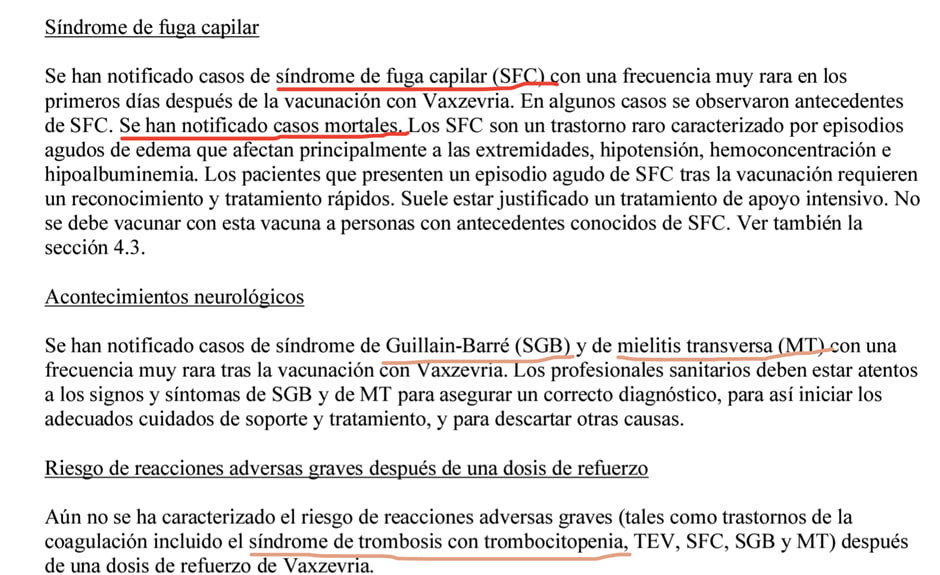 Síndrome de fuga capilar

Se han notificado casos de síndrome de fuga capilar (SFC) con una frecuencia muy rara en los primeros días después de la vacunación con Vaxzevria. En algunos casos se observaron antecedentes de SFC. Se han notificado casos mortales. Los SFC son un trastorno raro caracterizado por episodios agudos de edema que afectan principalmente a las extremidades, hipotensión, hemoconcentración e hipoalbuminemia. Los pacientes que presenten un episodio agudo de SFC tras la vacunación requieren un reconocimiento y tratamiento rápidos. Suele estar justificado un tratamiento de apoyo intensivo. No se debe vacunar con esta vacuna a personas con antecedentes conocidos de SFC. Ver también la sección 4.3.

Acontecimientos neurológicos

Se han notificado casos de síndrome de Guillain-Barré (SGB) y de mielitis transversa (MT) con una frecuencia muy rara tras la vacunación con Vaxzevria. Los profesionales sanitarios deben estar atentos a los signos y síntomas de SGB y de MT para asegurar un correcto diagnóstico, para así iniciar los adecuados cuidados de soporte y tratamiento, y para descartar otras causas.

Riesgo de reacciones adversas graves después de una dosis de refuerzo

Aún no se ha caracterizado el riesgo de reacciones adversas graves (tales como trastornos de la coagulación incluido el síndrome de trombosis con trombocitopenia, TEV, SFC, SGB y MT) después de una dosis de refuerzo de Vaxzevria.